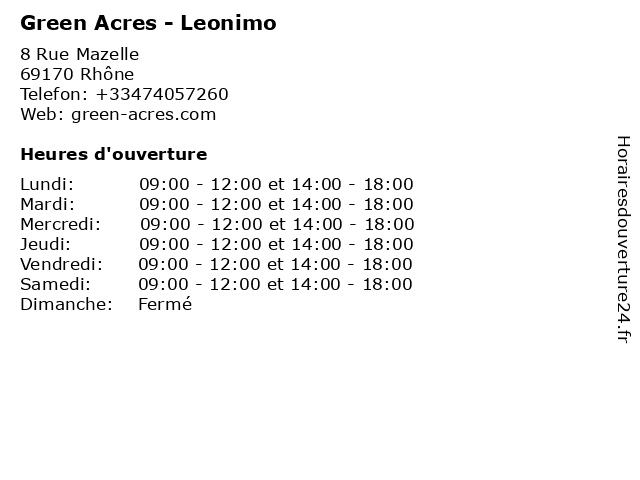 Green Acres - Leonimo

8 Rue Mazelle
69170 Rhône
Telefon: +33474057260
Web: green-acres.com

Heures d'ouverture

Lundi: 09:00 - 12:00 et 14:00 - 18:00
Mardi: 09:00 - 12:00 et 14:00 - 18:00
Mercredi: 09:00 - 12:00 et 14:00 - 18:00
Jeudi: 09:00 - 12:00 et 14:00 - 18:00
Vendredi: 09:00 - 12:00 et 14:00 - 18:00
Samedi: 09:00 - 12:00 et 14:00 - 18:00
Dimanche: Fermé

Horairesdouverture24.fr